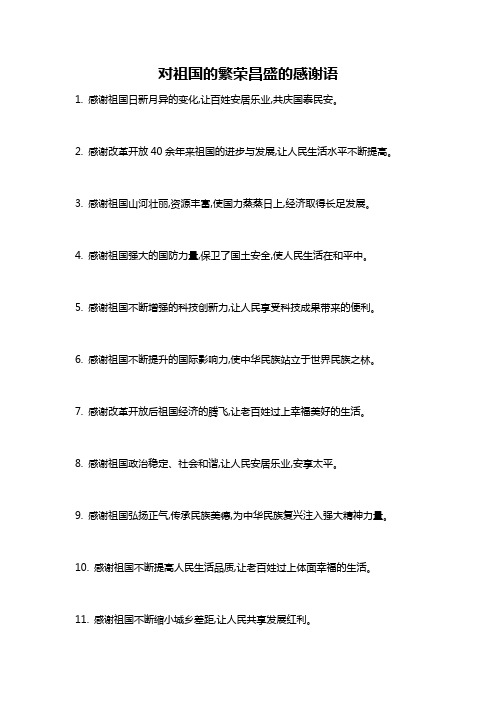 对祖国的繁荣昌盛的感谢语

1. 感谢祖国日新月异的变化,让百姓安居乐业,共庆国泰民安。

2. 感谢改革开放 40 余年来祖国的进步与发展,让人民生活水平不断提高。

3. 感谢祖国山河壮丽,资源丰富,使国力蒸蒸日上,经济取得长足发展。

4. 感谢祖国强大的国防力量,保卫了国土安全,使人民生活在和平中。

5. 感谢祖国不断增强的科技创新力,让人民享受科技成果带来的便利。

6. 感谢祖国不断提升的国际影响力,使中华民族站立于世界民族之林。

7. 感谢改革开放后祖国经济的腾飞,让老百姓过上幸福美好的生活。

8. 感谢祖国政治稳定、社会和谐,让人民安居乐业,安享太平。

9. 感谢祖国弘扬正气,传承民族美德,为中华民族复兴注入强大精神力量。

10. 感谢祖国不断提高人民生活品质,让老百姓过上体面幸福的生活。

11. 感谢祖国不断缩小城乡差距,让人民共享发展红利。